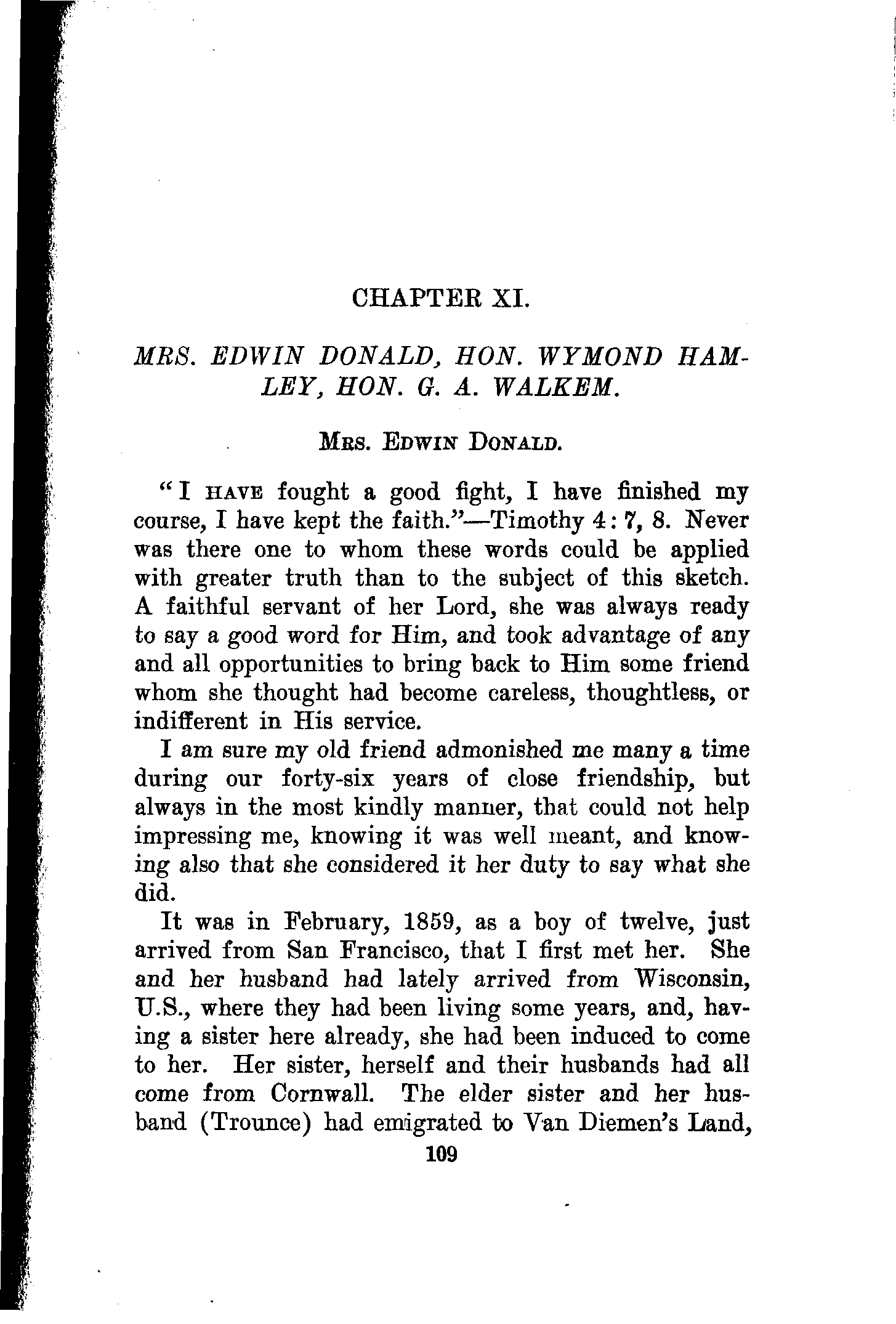 CHAPTER XI.

MRS. EDWIN DONALD, HON. WYMOND HAMLEY, HON. G. A. WALKEM.

MRS. EDWIN DONALD.

"I HAVE fought a good fight, I have finished my course, I have kept the faith."—Timothy 4: 7, 8. Never was there one to whom these words could be applied with greater truth than to the subject of this sketch. A faithful servant of her Lord, she was always ready to say a good word for Him, and took advantage of any and all opportunities to bring back to Him some friend whom she thought had become careless, thoughtless, or indifferent in His service.

I am sure my old friend admonished me many a time during our forty-six years of close friendship, but always in the most kindly manner, that could not help impressing me, knowing it was well meant, and knowing also that she considered it her duty to say what she did.

It was in February, 1859, as a boy of twelve, just arrived from San Francisco, that I first met her. She and her husband had lately arrived from Wisconsin, U.S., where they had been living some years, and, having a sister here already, she had been induced to come to her. Her sister, herself and their husbands had all come from Cornwall. The elder sister and her husband (Trounce) had emigrated to Van Diemen's Land,

109